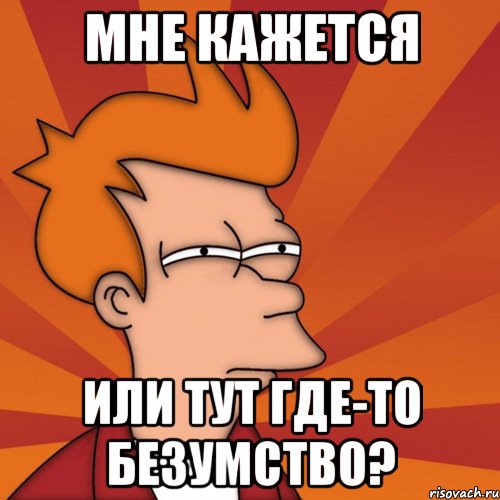 МНЕ КАЖЕТСЯ

ИЛИ ТУТ ГДЕ-ТО БЕЗУМСТВО?

risovach.ru